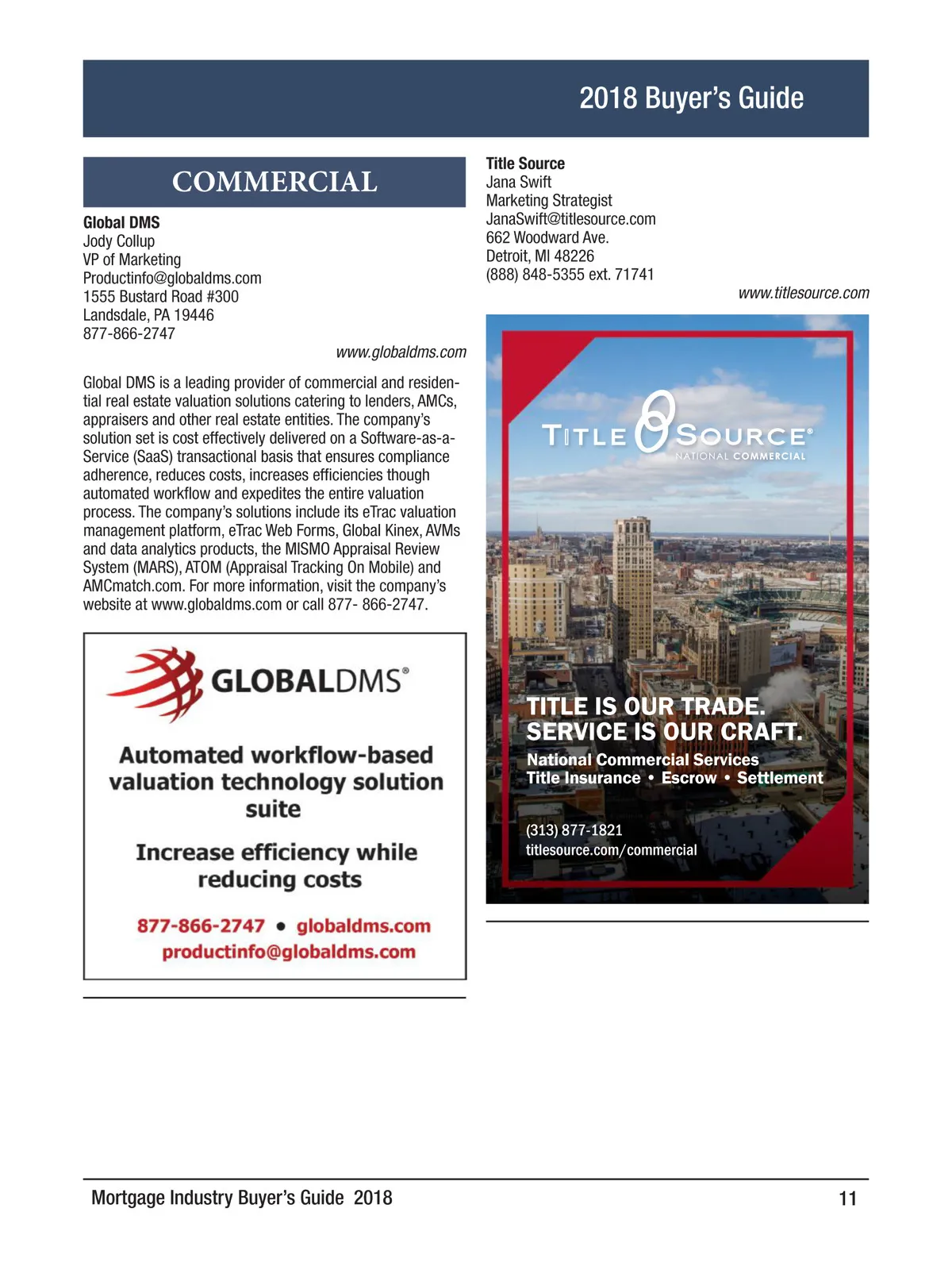 2018 Buyer's Guide

COMMERCIAL

Global DMS
Jody Collup
VP of Marketing
Productinfo@globaldms.com
1555 Bustard Road #300
Landsdale, PA 19446
877-866-2747

www.globaldms.com

Global DMS is a leading provider of commercial and residential real estate valuation solutions catering to lenders, AMCs, appraisers and other real estate entities. The company's solution set is cost effectively delivered on a Software-as-a-Service (SaaS) transactional basis that ensures compliance adherence, reduces costs, increases efficiencies though automated workflow and expedites the entire valuation process. The company's solutions include its eTrac valuation management platform, eTrac Web Forms, Global Kinex, AVMs and data analytics products, the MISMO Appraisal Review System (MARS), ATOM (Appraisal Tracking On Mobile) and AMCmatch.com. For more information, visit the company's website at www.globaldms.com or call 877- 866-2747.

GLOBALDMS®

Automated workflow-based valuation technology solution suite

Increase efficiency while reducing costs

877-866-2747 • globaldms.com
productinfo@globaldms.com

Title Source
Jana Swift
Marketing Strategist
JanaSwift@titlesource.com
662 Woodward Ave.
Detroit, MI 48226
(888) 848-5355 ext. 71741

www.titlesource.com

TITLE SOURCE®
NATIONAL COMMERCIAL

TITLE IS OUR TRADE.
SERVICE IS OUR CRAFT.

National Commercial Services
Title Insurance • Escrow • Settlement

(313) 877-1821
titlesource.com/commercial

Mortgage Industry Buyer's Guide 2018

11